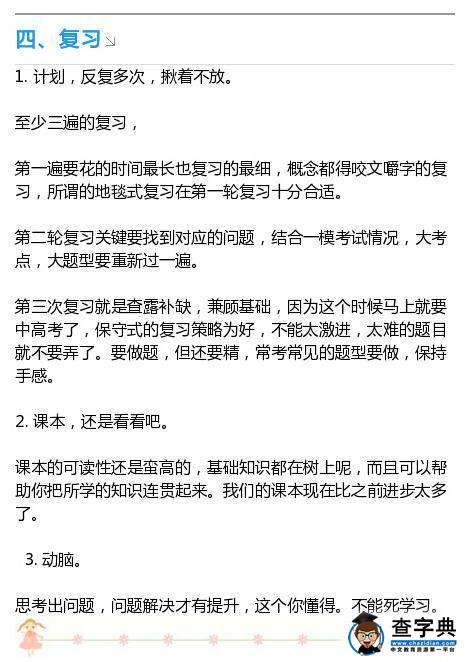 四、复习

1. 计划，反复多次，揪着不放。

至少三遍的复习，

第一遍要花的时间最长也复习的最细，概念都得咬文嚼字的复习，所谓的地毯式复习在第一轮复习十分合适。

第二轮复习关键要找到对应的问题，结合一模考试情况，大考点，大题型要重新过一遍。

第三次复习就是查露补缺，兼顾基础，因为这个时候马上就要中高考了，保守式的复习策略为好，不能太激进，太难的题目就不要弄了。要做题，但还要精，常考常见的题型要做，保持手感。

2. 课本，还是看看吧。

课本的可读性还是蛮高的，基础知识都在树上呢，而且可以帮助你把所学的知识连贯起来。我们的课本现在比之前进步太多了。

3. 动脑。

思考出问题，问题解决才有提升，这个你懂得。不能死学习。

查字典
www.chazidian.com
中文教育资源第一平台